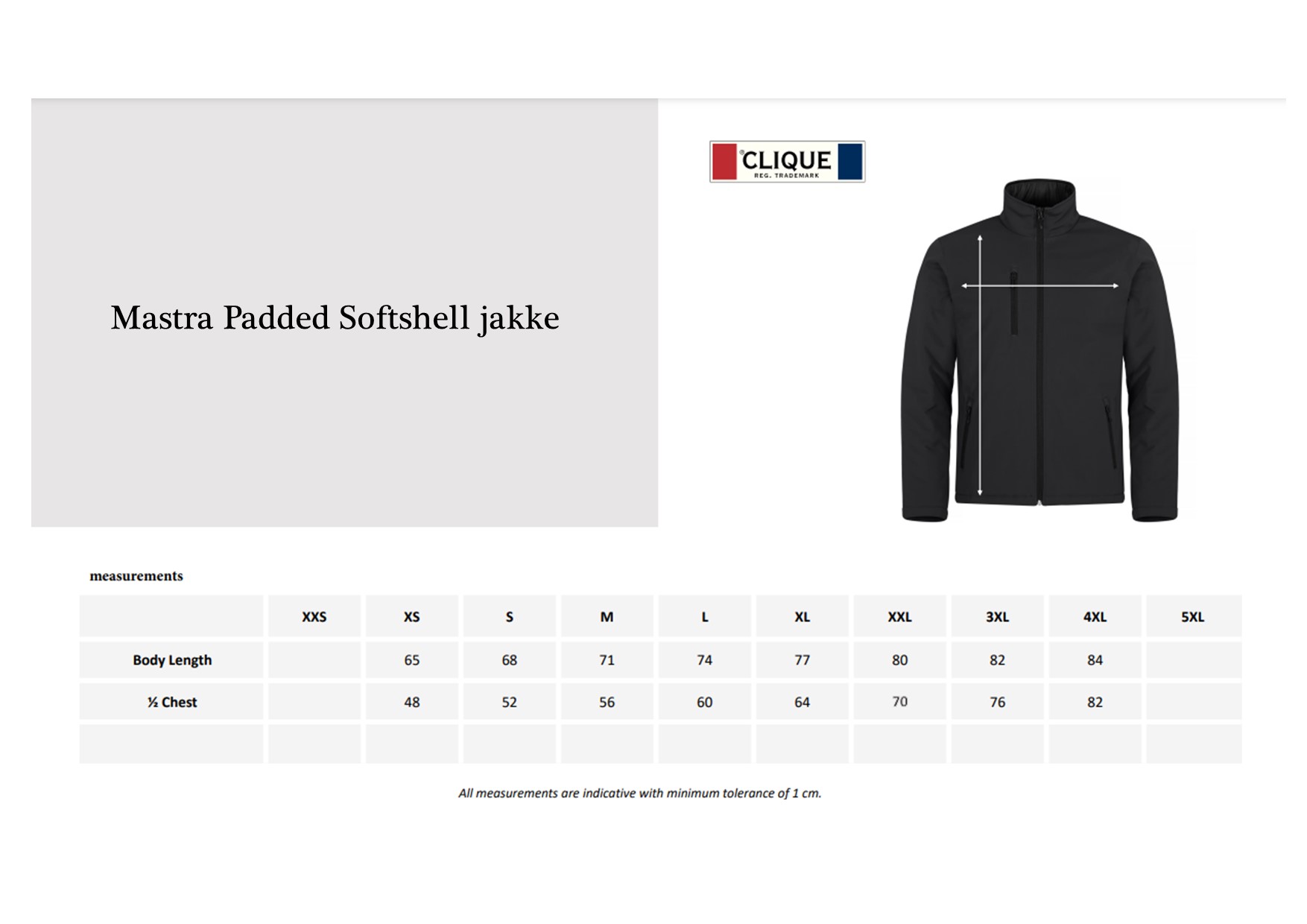 Mastra Padded Softshell jakke

CLIQUE
REG. TRADEMARK

measurements

| | XXS | XS | S | M | L | XL | XXL | 3XL | 4XL | 5XL |
|---|---|---|---|---|---|---|---|---|---|---|
| Body Length | | 65 | 68 | 71 | 74 | 77 | 80 | 82 | 84 | |
| ½ Chest | | 48 | 52 | 56 | 60 | 64 | 70 | 76 | 82 | |
| | | | | | | | | | | |

All measurements are indicative with minimum tolerance of 1 cm.